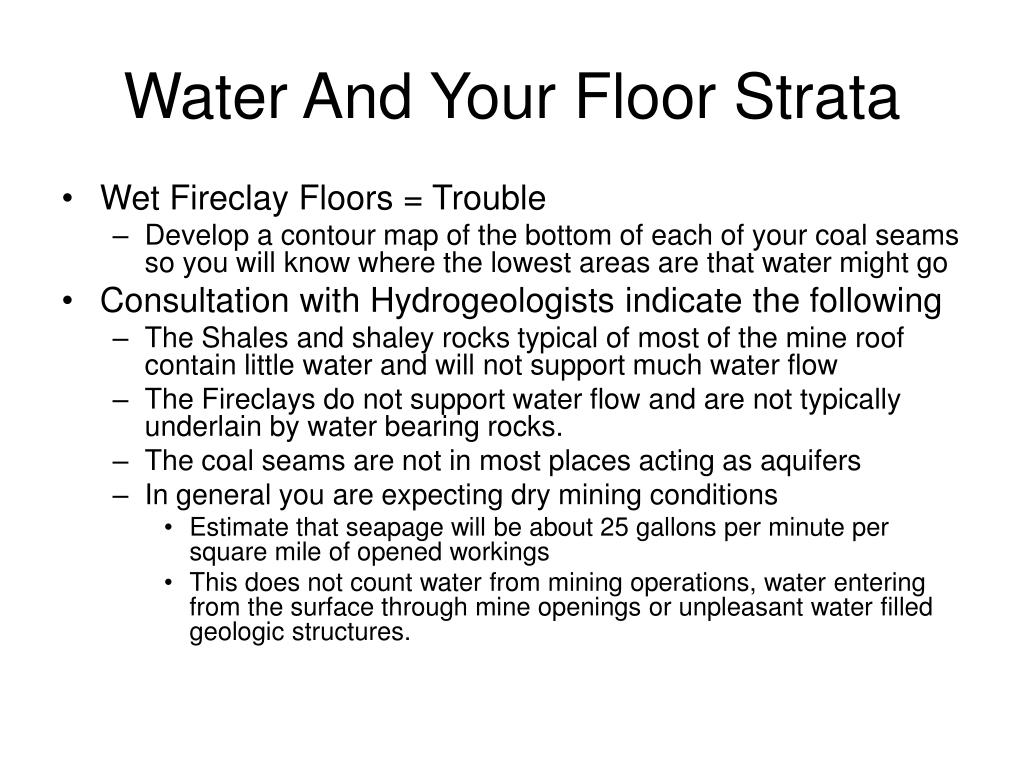 Water And Your Floor Strata

• Wet Fireclay Floors = Trouble
  – Develop a contour map of the bottom of each of your coal seams so you will know where the lowest areas are that water might go
• Consultation with Hydrogeologists indicate the following
  – The Shales and shaley rocks typical of most of the mine roof contain little water and will not support much water flow
  – The Fireclays do not support water flow and are not typically underlain by water bearing rocks.
  – The coal seams are not in most places acting as aquifers
  – In general you are expecting dry mining conditions
    • Estimate that seapage will be about 25 gallons per minute per square mile of opened workings
    • This does not count water from mining operations, water entering from the surface through mine openings or unpleasant water filled geologic structures.